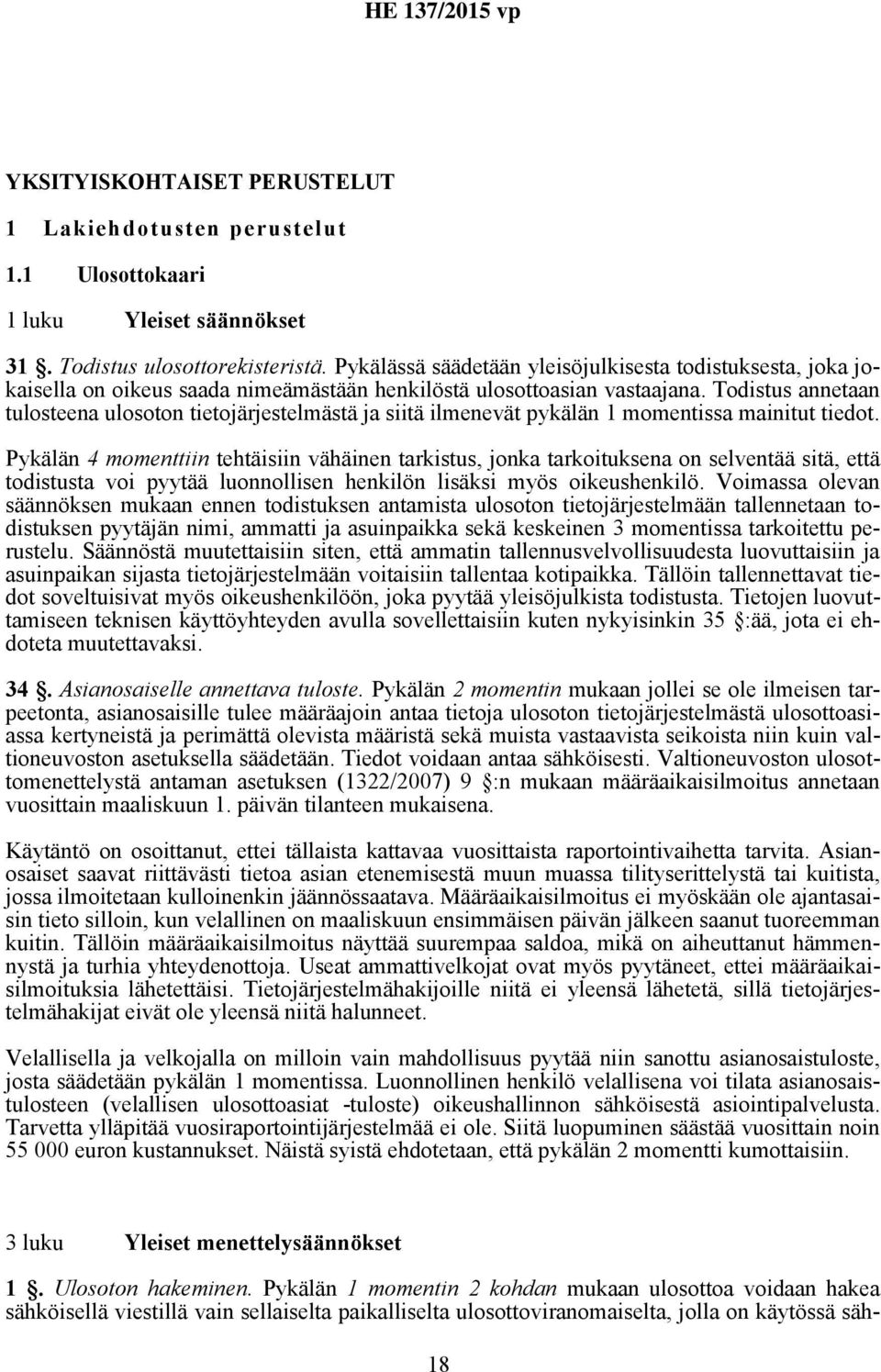 HE 137/2015 vp

YKSITYISKOHTAISET PERUSTELUT

1 Lakiehdotusten perustelut

1.1 Ulosottokaari

1 luku Yleiset säännökset

31 §. Todistus ulosottorekisteristä. Pykälässä säädetään yleisöjulkisesta todistuksesta, joka jokaisella on oikeus saada nimeämästään henkilöstä ulosottoasian vastaajana. Todistus annetaan tulosteena ulosoton tietojärjestelmästä ja siitä ilmenevät pykälän 1 momentissa mainitut tiedot.

Pykälän 4 momenttiin tehtäisiin vähäinen tarkistus, jonka tarkoituksena on selventää sitä, että todistusta voi pyytää luonnollisen henkilön lisäksi myös oikeushenkilö. Voimassa olevan säännöksen mukaan ennen todistuksen antamista ulosoton tietojärjestelmään tallennetaan todistuksen pyytäjän nimi, ammatti ja asuinpaikka sekä keskeinen 3 momentissa tarkoitettu perustelu. Säännöstä muutettaisiin siten, että ammatin tallennusvelvollisuudesta luovuttaisiin ja asuinpaikan sijasta tietojärjestelmään voitaisiin tallentaa kotipaikka. Tällöin tallennettavat tiedot soveltuisivat myös oikeushenkilöön, joka pyytää yleisöjulkista todistusta. Tietojen luovuttamiseen teknisen käyttöyhteyden avulla sovellettaisiin kuten nykyisinkin 35 §:ää, jota ei ehdoteta muutettavaksi.

34 §. Asianosaiselle annettava tuloste. Pykälän 2 momentin mukaan jollei se ole ilmeisen tarpeetonta, asianosaisille tulee määräajoin antaa tietoja ulosoton tietojärjestelmästä ulosottoasiassa kertyneistä ja perimättä olevista määristä sekä muista vastaavista seikoista niin kuin valtioneuvoston asetuksella säädetään. Tiedot voidaan antaa sähköisesti. Valtioneuvoston ulosottomenettelystä antaman asetuksen (1322/2007) 9 §:n mukaan määräaikaisilmoitus annetaan vuosittain maaliskuun 1. päivän tilanteen mukaisena.

Käytäntö on osoittanut, ettei tällaista kattavaa vuosittaista raportointivaihetta tarvita. Asianosaiset saavat riittävästi tietoa asian etenemisestä muun muassa tilityserittelystä tai kuitista, jossa ilmoitetaan kulloinenkin jäännössaatava. Määräaikaisilmoitus ei myöskään ole ajantasaisin tieto silloin, kun velallinen on maaliskuun ensimmäisen päivän jälkeen saanut tuoreemman kuitin. Tällöin määräaikaisilmoitus näyttää suurempaa saldoa, mikä on aiheuttanut hämmennystä ja turhia yhteydenottoja. Useat ammattivelkojat ovat myös pyytäneet, ettei määräaikaisilmoituksia lähetettäisi. Tietojärjestelmähakijoille niitä ei yleensä lähetetä, sillä tietojärjestelmähakijat eivät ole yleensä niitä halunneet.

Velallisella ja velkojalla on milloin vain mahdollisuus pyytää niin sanottu asianosaistuloste, josta säädetään pykälän 1 momentissa. Luonnollinen henkilö velallisena voi tilata asianosaistulosteen (velallisen ulosottoasiat -tuloste) oikeushallinnon sähköisestä asiointipalvelusta. Tarvetta ylläpitää vuosiraportointijärjestelmää ei ole. Siitä luopuminen säästää vuosittain noin 55 000 euron kustannukset. Näistä syistä ehdotetaan, että pykälän 2 momentti kumottaisiin.

3 luku Yleiset menettelysäännökset

1 §. Ulosoton hakeminen. Pykälän 1 momentin 2 kohdan mukaan ulosottoa voidaan hakea sähköisellä viestillä vain sellaiselta paikalliselta ulosottoviranomaiselta, jolla on käytössä säh-

18